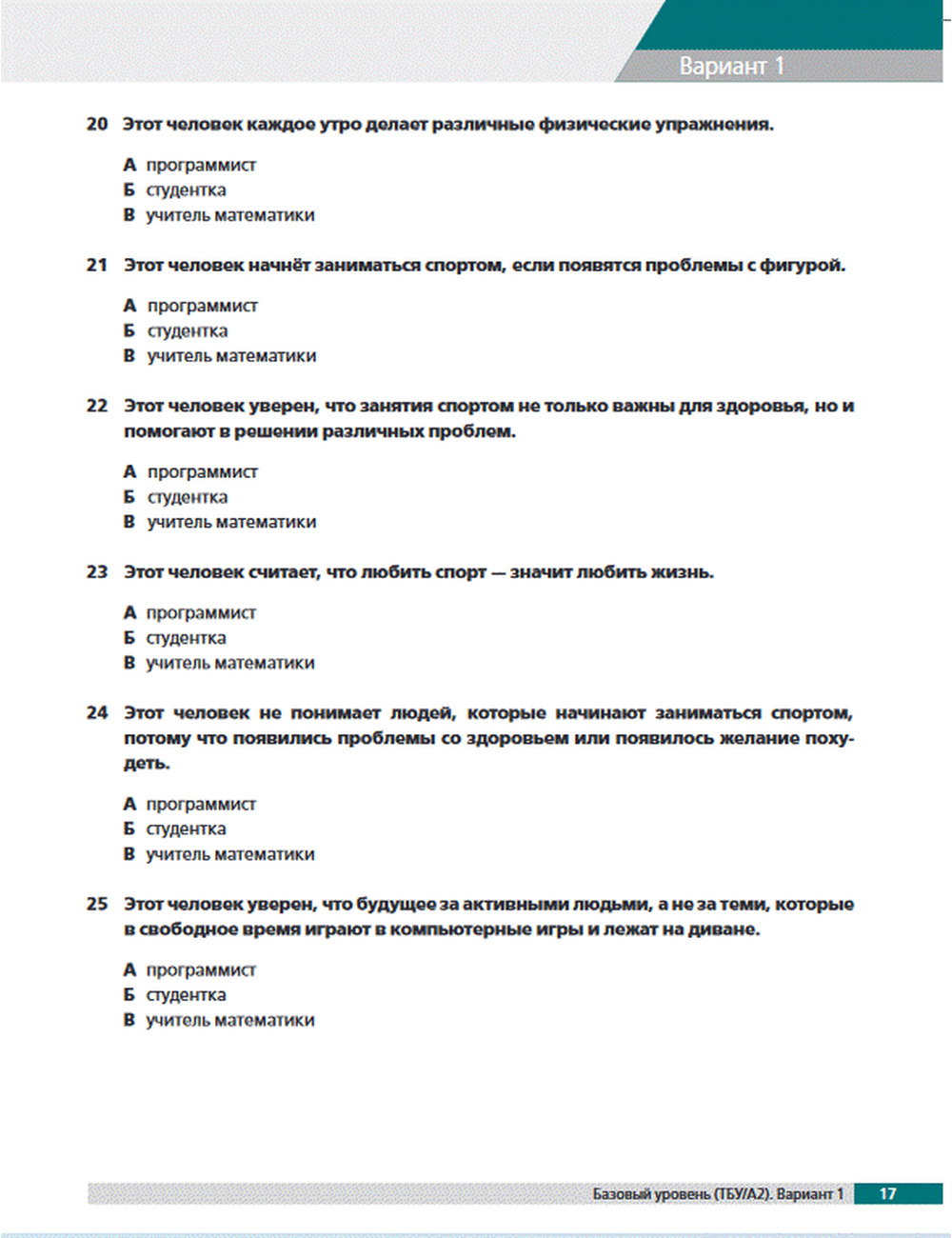 Вариант 1

20 Этот человек каждое утро делает различные физические упражнения.

А программист
Б студентка
В учитель математики

21 Этот человек начнёт заниматься спортом, если появятся проблемы с фигурой.

А программист
Б студентка
В учитель математики

22 Этот человек уверен, что занятия спортом не только важны для здоровья, но и помогают в решении различных проблем.

А программист
Б студентка
В учитель математики

23 Этот человек считает, что любить спорт — значит любить жизнь.

А программист
Б студентка
В учитель математики

24 Этот человек не понимает людей, которые начинают заниматься спортом, потому что появились проблемы со здоровьем или появилось желание похудеть.

А программист
Б студентка
В учитель математики

25 Этот человек уверен, что будущее за активными людьми, а не за теми, которые в свободное время играют в компьютерные игры и лежат на диване.

А программист
Б студентка
В учитель математики

Базовый уровень (ТБУ/А2). Вариант 1 17